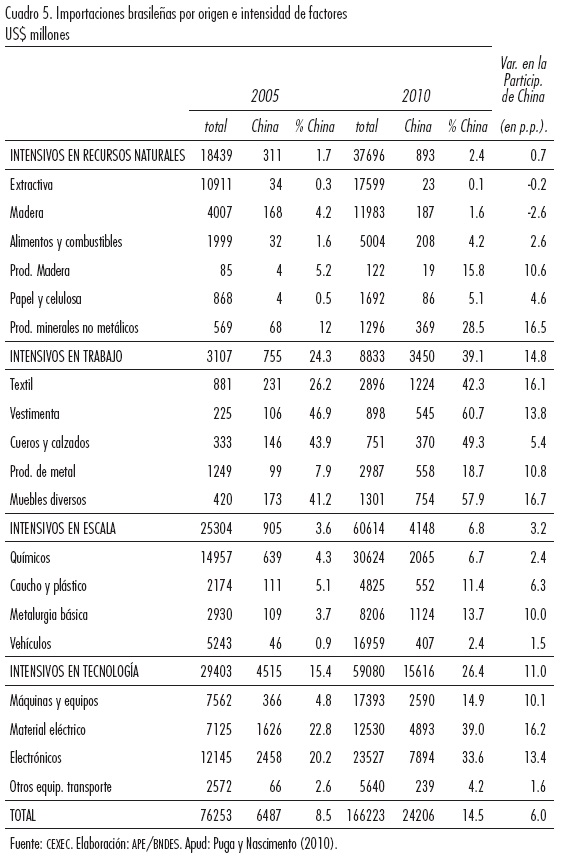 Cuadro 5. Importaciones brasileñas por origen e intensidad de factores
US$ millones

| | 2005 | | | 2010 | | | Var. en la Particip. de China |
|---|---|---|---|---|---|---|---|
| | total | China | % China | total | China | % China | (en p.p.). |
| INTENSIVOS EN RECURSOS NATURALES | 18439 | 311 | 1.7 | 37696 | 893 | 2.4 | 0.7 |
| Extractiva | 10911 | 34 | 0.3 | 17599 | 23 | 0.1 | -0.2 |
| Madera | 4007 | 168 | 4.2 | 11983 | 187 | 1.6 | -2.6 |
| Alimentos y combustibles | 1999 | 32 | 1.6 | 5004 | 208 | 4.2 | 2.6 |
| Prod. Madera | 85 | 4 | 5.2 | 122 | 19 | 15.8 | 10.6 |
| Papel y celulosa | 868 | 4 | 0.5 | 1692 | 86 | 5.1 | 4.6 |
| Prod. minerales no metálicos | 569 | 68 | 12 | 1296 | 369 | 28.5 | 16.5 |
| INTENSIVOS EN TRABAJO | 3107 | 755 | 24.3 | 8833 | 3450 | 39.1 | 14.8 |
| Textil | 881 | 231 | 26.2 | 2896 | 1224 | 42.3 | 16.1 |
| Vestimenta | 225 | 106 | 46.9 | 898 | 545 | 60.7 | 13.8 |
| Cueros y calzados | 333 | 146 | 43.9 | 751 | 370 | 49.3 | 5.4 |
| Prod. de metal | 1249 | 99 | 7.9 | 2987 | 558 | 18.7 | 10.8 |
| Muebles diversos | 420 | 173 | 41.2 | 1301 | 754 | 57.9 | 16.7 |
| INTENSIVOS EN ESCALA | 25304 | 905 | 3.6 | 60614 | 4148 | 6.8 | 3.2 |
| Químicos | 14957 | 639 | 4.3 | 30624 | 2065 | 6.7 | 2.4 |
| Caucho y plástico | 2174 | 111 | 5.1 | 4825 | 552 | 11.4 | 6.3 |
| Metalurgia básica | 2930 | 109 | 3.7 | 8206 | 1124 | 13.7 | 10.0 |
| Vehículos | 5243 | 46 | 0.9 | 16959 | 407 | 2.4 | 1.5 |
| INTENSIVOS EN TECNOLOGÍA | 29403 | 4515 | 15.4 | 59080 | 15616 | 26.4 | 11.0 |
| Máquinas y equipos | 7562 | 366 | 4.8 | 17393 | 2590 | 14.9 | 10.1 |
| Material eléctrico | 7125 | 1626 | 22.8 | 12530 | 4893 | 39.0 | 16.2 |
| Electrónicos | 12145 | 2458 | 20.2 | 23527 | 7894 | 33.6 | 13.4 |
| Otros equip. transporte | 2572 | 66 | 2.6 | 5640 | 239 | 4.2 | 1.6 |
| TOTAL | 76253 | 6487 | 8.5 | 166223 | 24206 | 14.5 | 6.0 |

Fuente: CEXEC. Elaboración: APE/BNDES. Apud: Puga y Nascimento (2010).